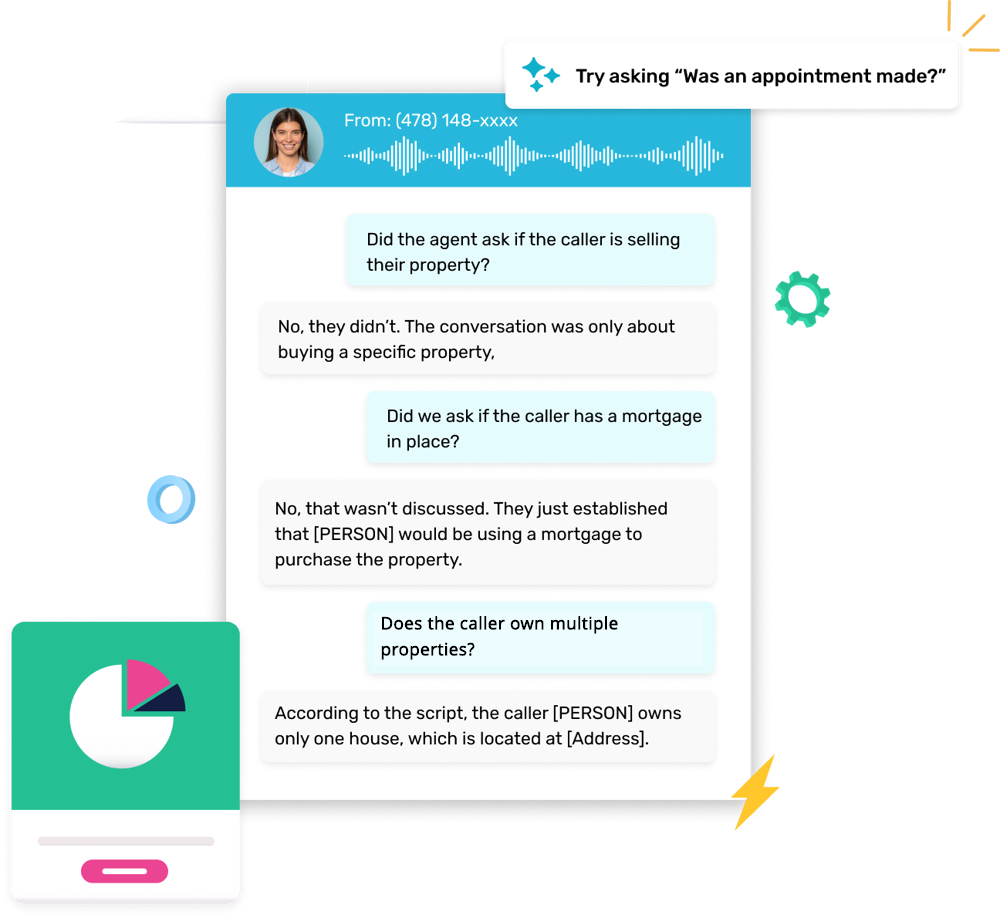 Try asking "Was an appointment made?"

From: (478) 148-xxxx

Did the agent ask if the caller is selling their property?

No, they didn't. The conversation was only about buying a specific property,

Did we ask if the caller has a mortgage in place?

No, that wasn't discussed. They just established that [PERSON] would be using a mortgage to purchase the property.

Does the caller own multiple properties?

According to the script, the caller [PERSON] owns only one house, which is located at [Address].